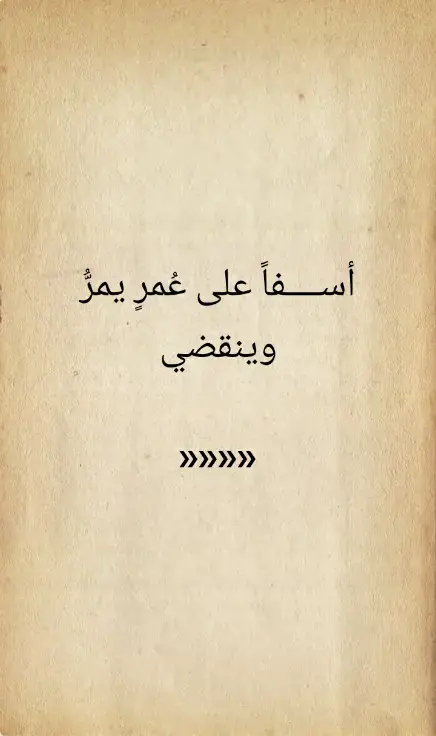 أســـفاً على عُمرٍ يمرُّ وينقضي

»»»»»»